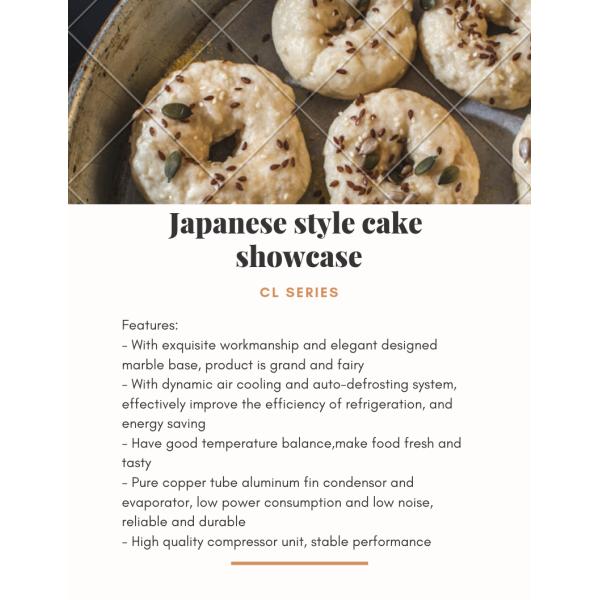 Japanese style cake showcase

CL SERIES

Features:
- With exquisite workmanship and elegant designed marble base, product is grand and fairy
- With dynamic air cooling and auto-defrosting system, effectively improve the efficiency of refrigeration, and energy saving
- Have good temperature balance,make food fresh and tasty
- Pure copper tube aluminum fin condensor and evaporator, low power consumption and low noise, reliable and durable
- High quality compressor unit, stable performance